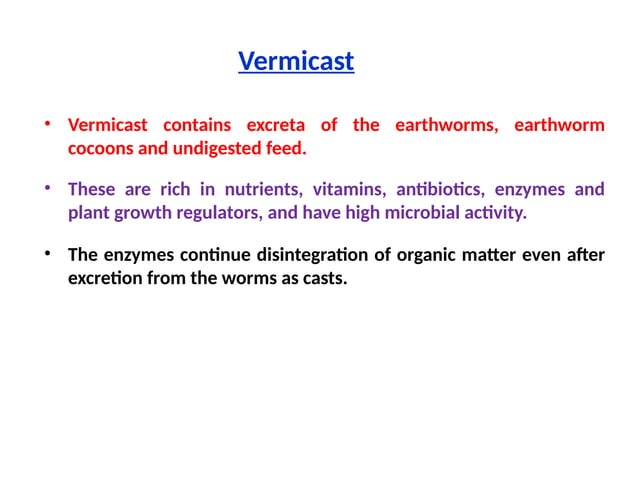 Vermicast

• Vermicast contains excreta of the earthworms, earthworm cocoons and undigested feed.

• These are rich in nutrients, vitamins, antibiotics, enzymes and plant growth regulators, and have high microbial activity.

• The enzymes continue disintegration of organic matter even after excretion from the worms as casts.